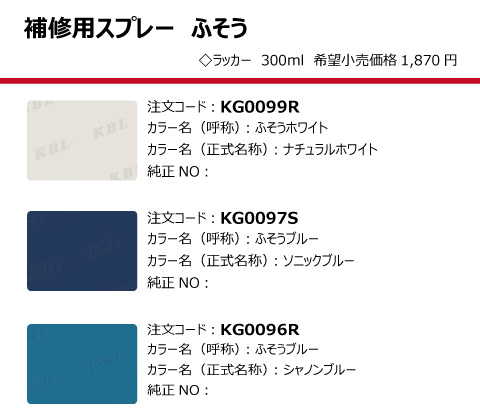 補修用スプレー　ふそう

◇ラッカー　300ml　希望小売価格 1,870 円

KBL KBL KBL KBL

注文コード：KG0099R
カラー名（呼称）：ふそうホワイト
カラー名（正式名称）：ナチュラルホワイト
純正 NO：

KBL KBL

注文コード：KG0097S
カラー名（呼称）：ふそうブルー
カラー名（正式名称）：ソニックブルー
純正 NO：

KBL KBL

注文コード：KG0096R
カラー名（呼称）：ふそうブルー
カラー名（正式名称）：シャノンブルー
純正 NO：